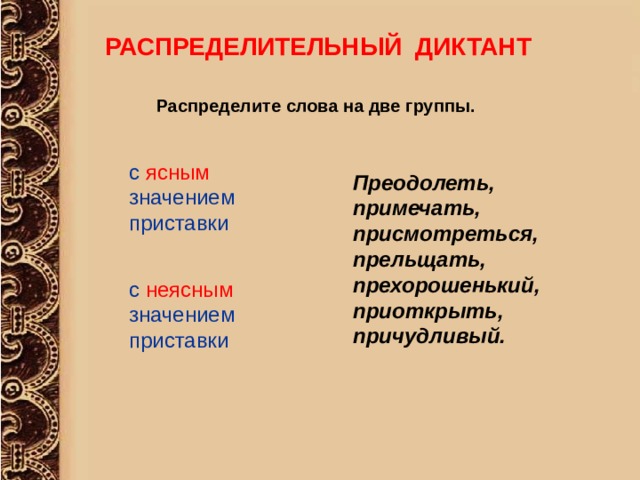 РАСПРЕДЕЛИТЕЛЬНЫЙ ДИКТАНТ

Распределите слова на две группы.

с ясным значением приставки

с неясным значением приставки

Преодолеть, примечать, присмотреться, прельщать, прехорошенький, приоткрыть, причудливый.